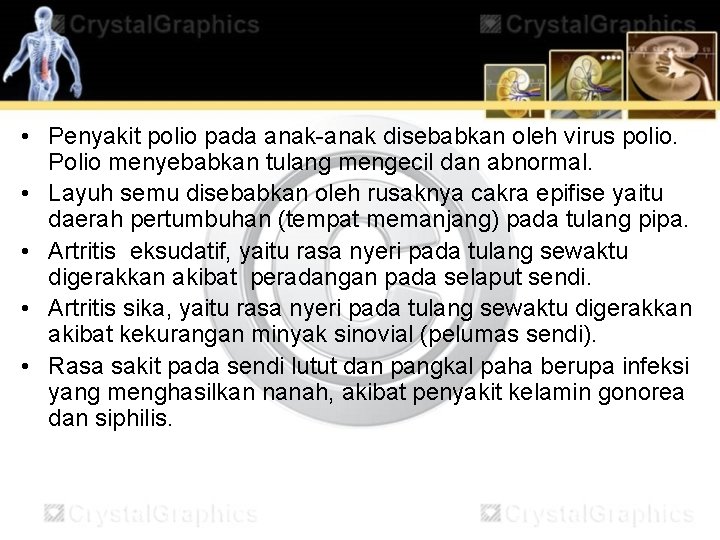 CrystalGraphics CrystalGraphics

• Penyakit polio pada anak-anak disebabkan oleh virus polio. Polio menyebabkan tulang mengecil dan abnormal.
• Layuh semu disebabkan oleh rusaknya cakra epifise yaitu daerah pertumbuhan (tempat memanjang) pada tulang pipa.
• Artritis eksudatif, yaitu rasa nyeri pada tulang sewaktu digerakkan akibat peradangan pada selaput sendi.
• Artritis sika, yaitu rasa nyeri pada tulang sewaktu digerakkan akibat kekurangan minyak sinovial (pelumas sendi).
• Rasa sakit pada sendi lutut dan pangkal paha berupa infeksi yang menghasilkan nanah, akibat penyakit kelamin gonorea dan siphilis.

CrystalGraphics CrystalGraphics